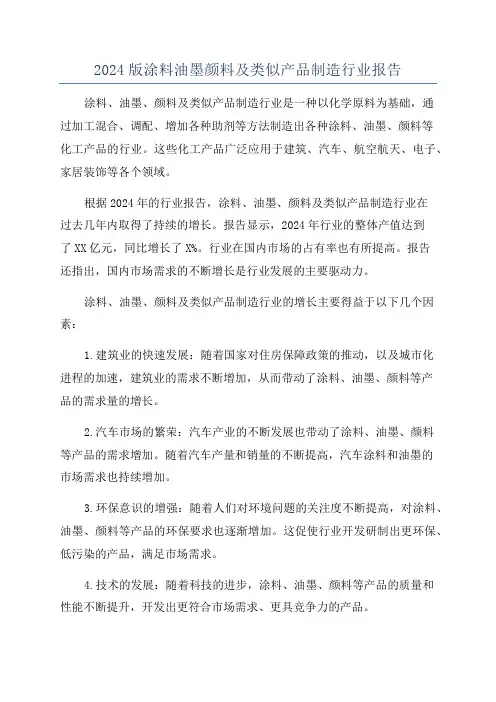 2024 版涂料油墨颜料及类似产品制造行业报告

涂料、油墨、颜料及类似产品制造行业是一种以化学原料为基础，通过加工混合、调配、增加各种助剂等方法制造出各种涂料、油墨、颜料等化工产品的行业。这些化工产品广泛应用于建筑、汽车、航空航天、电子、家居装饰等各个领域。

根据 2024 年的行业报告，涂料、油墨、颜料及类似产品制造行业在过去几年内取得了持续的增长。报告显示，2024 年行业的整体产值达到了 XX 亿元，同比增长了 X%。行业在国内市场的占有率也有所提高。报告还指出，国内市场需求的不断增长是行业发展的主要驱动力。

涂料、油墨、颜料及类似产品制造行业的增长主要得益于以下几个因素：

1.建筑业的快速发展：随着国家对住房保障政策的推动，以及城市化进程的加速，建筑业的需求不断增加，从而带动了涂料、油墨、颜料等产品的需求量的增长。

2.汽车市场的繁荣：汽车产业的不断发展也带动了涂料、油墨、颜料等产品的需求增加。随着汽车产量和销量的不断提高，汽车涂料和油墨的市场需求也持续增加。

3.环保意识的增强：随着人们对环境问题的关注度不断提高，对涂料、油墨、颜料等产品的环保要求也逐渐增加。这促使行业开发研制出更环保、低污染的产品，满足市场需求。

4.技术的发展：随着科技的进步，涂料、油墨、颜料等产品的质量和性能不断提升，开发出更符合市场需求、更具竞争力的产品。